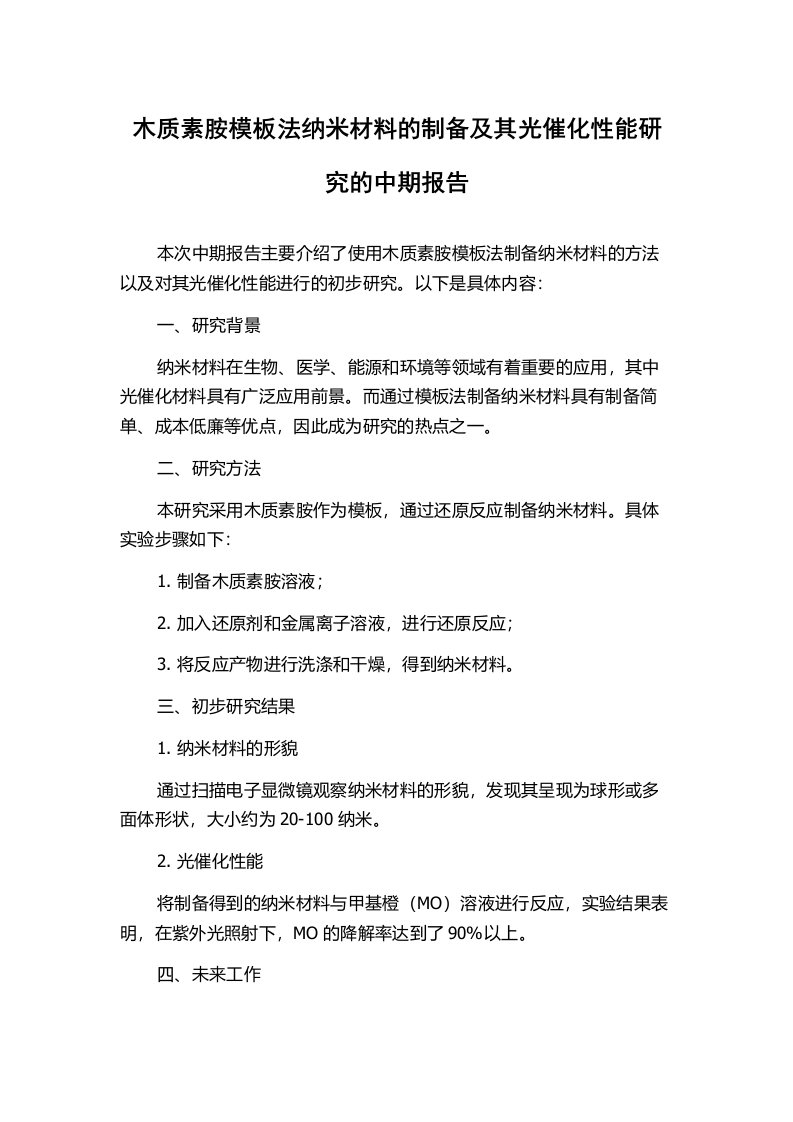 木质素胺模板法纳米材料的制备及其光催化性能研究的中期报告

本次中期报告主要介绍了使用木质素胺模板法制备纳米材料的方法以及对其光催化性能进行的初步研究。以下是具体内容:

一、研究背景

纳米材料在生物、医学、能源和环境等领域有着重要的应用，其中光催化材料具有广泛应用前景。而通过模板法制备纳米材料具有制备简单、成本低廉等优点，因此成为研究的热点之一。

二、研究方法

本研究采用木质素胺作为模板，通过还原反应制备纳米材料。具体实验步骤如下:

1. 制备木质素胺溶液;

2. 加入还原剂和金属离子溶液，进行还原反应;

3. 将反应产物进行洗涤和干燥，得到纳米材料。

三、初步研究结果

1. 纳米材料的形貌

通过扫描电子显微镜观察纳米材料的形貌，发现其呈现为球形或多面体形状，大小约为 20-100 纳米。

2. 光催化性能

将制备得到的纳米材料与甲基橙（MO）溶液进行反应，实验结果表明，在紫外光照射下，MO 的降解率达到了 90%以上。

四、未来工作